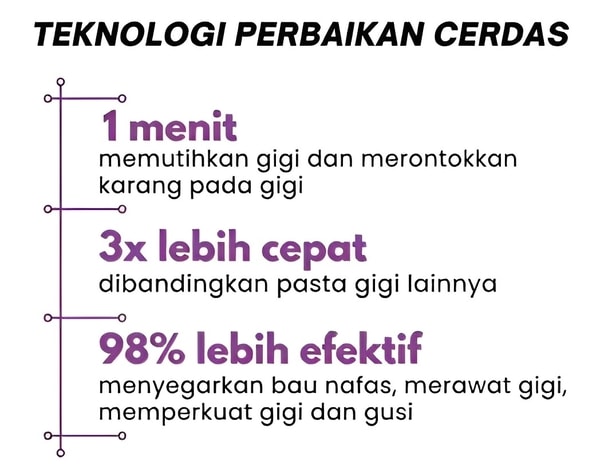 TEKNOLOGI PERBAIKAN CERDAS

1 menit
memutihkan gigi dan merontokkan karang pada gigi

3x lebih cepat
dibandingkan pasta gigi lainnya

98% lebih efektif
menyegarkan bau nafas, merawat gigi, memperkuat gigi dan gusi